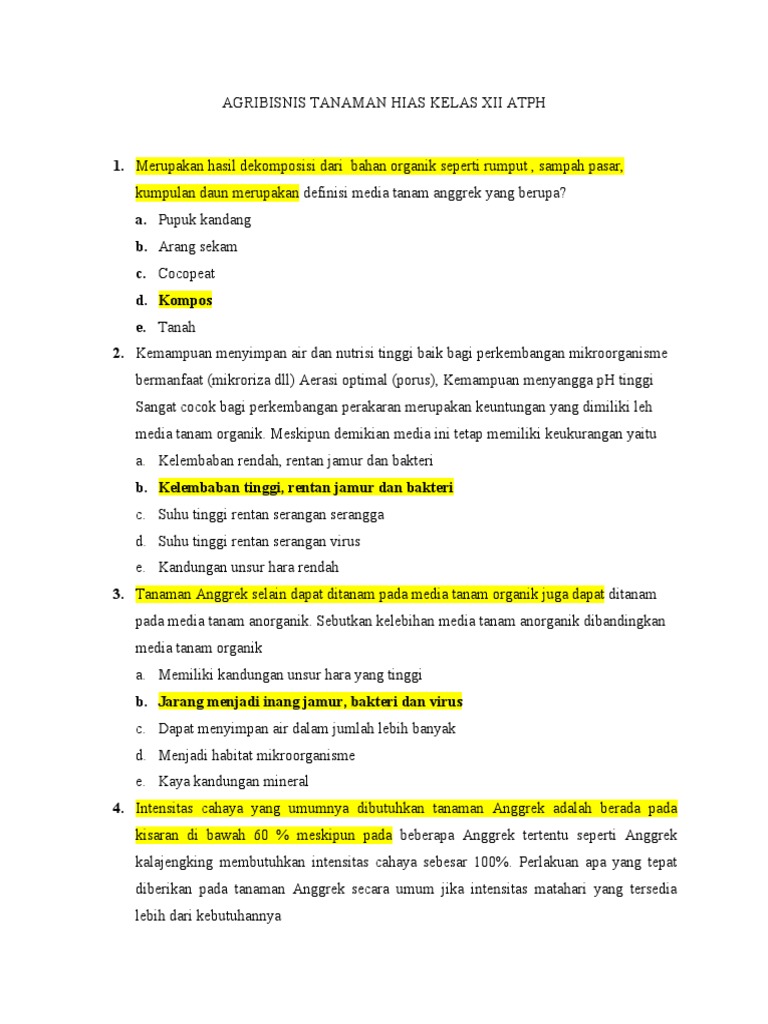 AGRIBISNIS TANAMAN HIAS KELAS XII ATPH

1. Merupakan hasil dekomposisi dari bahan organik seperti rumput , sampah pasar, kumpulan daun merupakan definisi media tanam anggrek yang berupa?
a. Pupuk kandang
b. Arang sekam
c. Cocopeat
d. Kompos
e. Tanah

2. Kemampuan menyimpan air dan nutrisi tinggi baik bagi perkembangan mikroorganisme bermanfaat (mikroriza dll) Aerasi optimal (porus), Kemampuan menyangga pH tinggi Sangat cocok bagi perkembangan perakaran merupakan keuntungan yang dimiliki leh media tanam organik. Meskipun demikian media ini tetap memiliki keukurangan yaitu
a. Kelembaban rendah, rentan jamur dan bakteri
b. Kelembaban tinggi, rentan jamur dan bakteri
c. Suhu tinggi rentan serangan serangga
d. Suhu tinggi rentan serangan virus
e. Kandungan unsur hara rendah

3. Tanaman Anggrek selain dapat ditanam pada media tanam organik juga dapat ditanam pada media tanam anorganik. Sebutkan kelebihan media tanam anorganik dibandingkan media tanam organik
a. Memiliki kandungan unsur hara yang tinggi
b. Jarang menjadi inang jamur, bakteri dan virus
c. Dapat menyimpan air dalam jumlah lebih banyak
d. Menjadi habitat mikroorganisme
e. Kaya kandungan mineral

4. Intensitas cahaya yang umumnya dibutuhkan tanaman Anggrek adalah berada pada kisaran di bawah 60 % meskipun pada beberapa Anggrek tertentu seperti Anggrek kalajengking membutuhkan intensitas cahaya sebesar 100%. Perlakuan apa yang tepat diberikan pada tanaman Anggrek secara umum jika intensitas matahari yang tersedia lebih dari kebutuhannya